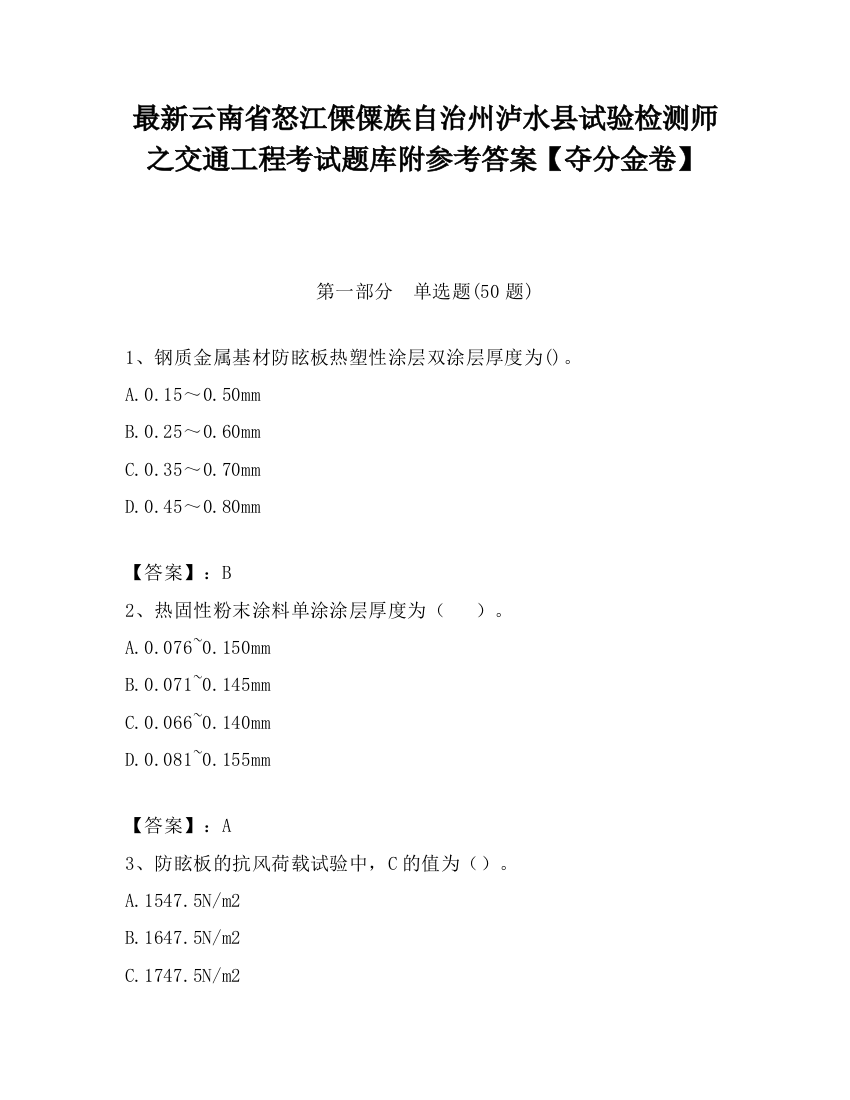 最新云南省怒江傈僳族自治州泸水县试验检测师之交通工程考试题库附参考答案【夺分金卷】

第一部分　单选题(50 题)

1、钢质金属基材防眩板热塑性涂层双涂层厚度为()。

A.0.15～0.50mm

B.0.25～0.60mm

C.0.35～0.70mm

D.0.45～0.80mm

【答案】：B

2、热固性粉末涂料单涂涂层厚度为（　　）。

A.0.076~0.150mm

B.0.071~0.145mm

C.0.066~0.140mm

D.0.081~0.155mm

【答案】：A

3、防眩板的抗风荷载试验中，C 的值为（）。

A.1547.5N/m2

B.1647.5N/m2

C.1747.5N/m2